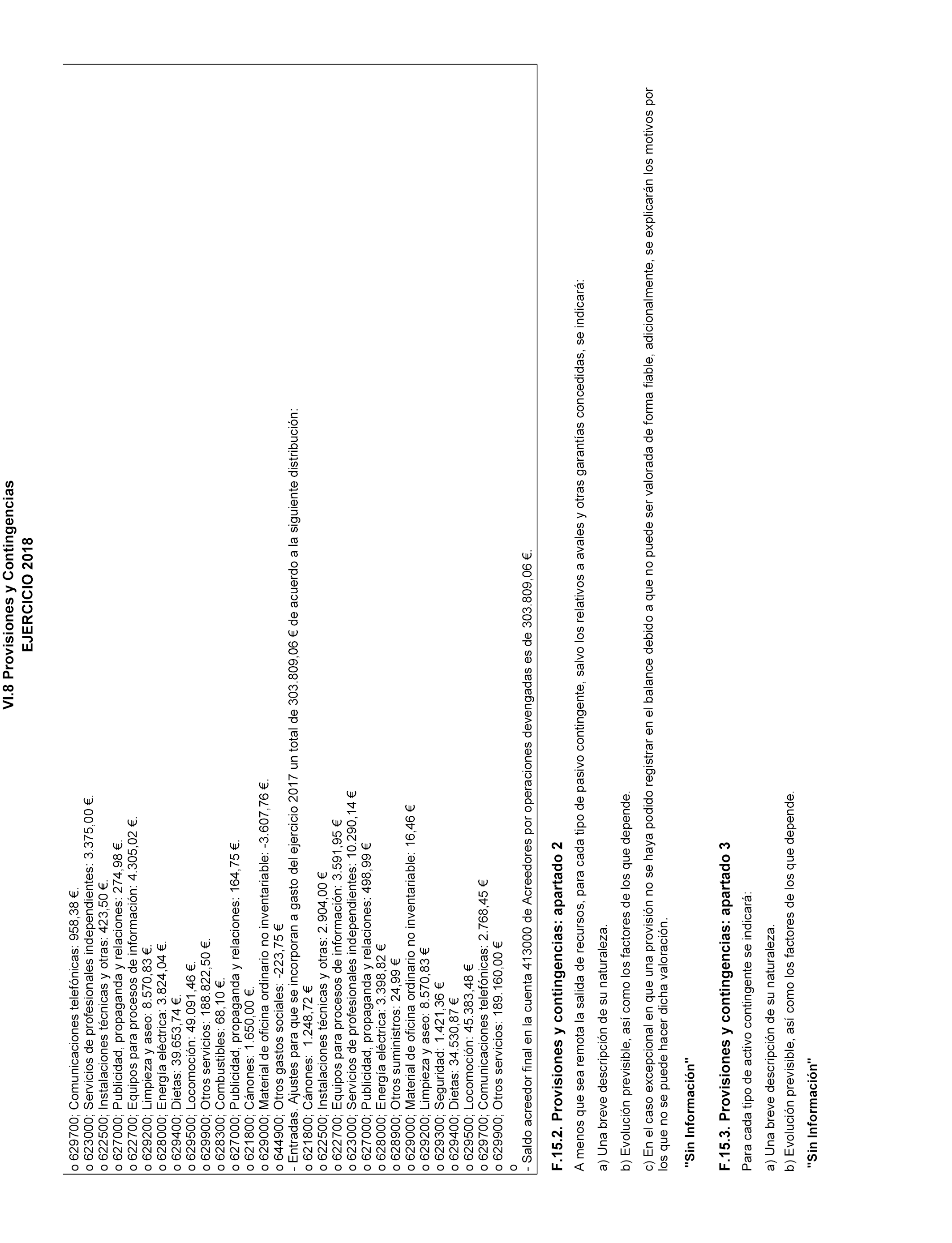 VI.8 Provisiones y Contingencias
EJERCICIO 2018

o 629700; Comunicaciones telefónicas: 958,38 €.
o 623000; Servicios de profesionales independientes: 3.375,00 €.
o 622500; Instalaciones técnicas y otras: 423,50 €.
o 627000; Publicidad, propaganda y relaciones: 274,98 €.
o 622700; Equipos para procesos de información: 4.305,02 €.
o 629200; Limpieza y aseo: 8.570,83 €.
o 628000; Energía eléctrica: 3.824,04 €.
o 629400; Dietas: 39.653,74 €.
o 629500; Locomoción: 49.091,46 €.
o 629900; Otros servicios: 188.822,50 €.
o 628300; Combustibles: 68,10 €.
o 627000; Publicidad, propaganda y relaciones: 164,75 €.
o 621800; Cánones: 1.650,00 €.
o 629000; Material de oficina ordinario no inventariable: -3.607,76 €.
o 644900; Otros gastos sociales: -223,75 €
- Entradas. Ajustes para que se incorporan a gasto del ejercicio 2017 un total de 303.809,06 € de acuerdo a la siguiente distribución:
o 621800; Cánones: 1.248,72 €
o 622500; Instalaciones técnicas y otras: 2.904,00 €
o 622700; Equipos para procesos de información: 3.591,95 €
o 623000; Servicios de profesionales independientes: 10.290,14 €
o 627000; Publicidad, propaganda y relaciones: 498,99 €
o 628000; Energía eléctrica: 3.398,82 €
o 628900; Otros suministros: 24,99 €
o 629000; Material de oficina ordinario no inventariable: 16,46 €
o 629200; Limpieza y aseo: 8.570,83 €
o 629300; Seguridad: 1.421,36 €
o 629400; Dietas: 34.530,87 €
o 629500; Locomoción: 45.383,48 €
o 629700; Comunicaciones telefónicas: 2.768,45 €
o 629900; Otros servicios: 189.160,00 €
o
- Saldo acreedor final en la cuenta 413000 de Acreedores por operaciones devengadas es de 303.809,06 €.

F.15.2. Provisiones y contingencias: apartado 2

A menos que sea remota la salida de recursos, para cada tipo de pasivo contingente, salvo los relativos a avales y otras garantías concedidas, se indicará:

a) Una breve descripción de su naturaleza.

b) Evolución previsible, así como los factores de los que depende.

c) En el caso excepcional en que una provisión no se haya podido registrar en el balance debido a que no puede ser valorada de forma fiable, adicionalmente, se explicarán los motivos por los que no se puede hacer dicha valoración.

"Sin Información"

F.15.3. Provisiones y contingencias: apartado 3

Para cada tipo de activo contingente se indicará:

a) Una breve descripción de su naturaleza.
b) Evolución previsible, así como los factores de los que depende.

"Sin Información"